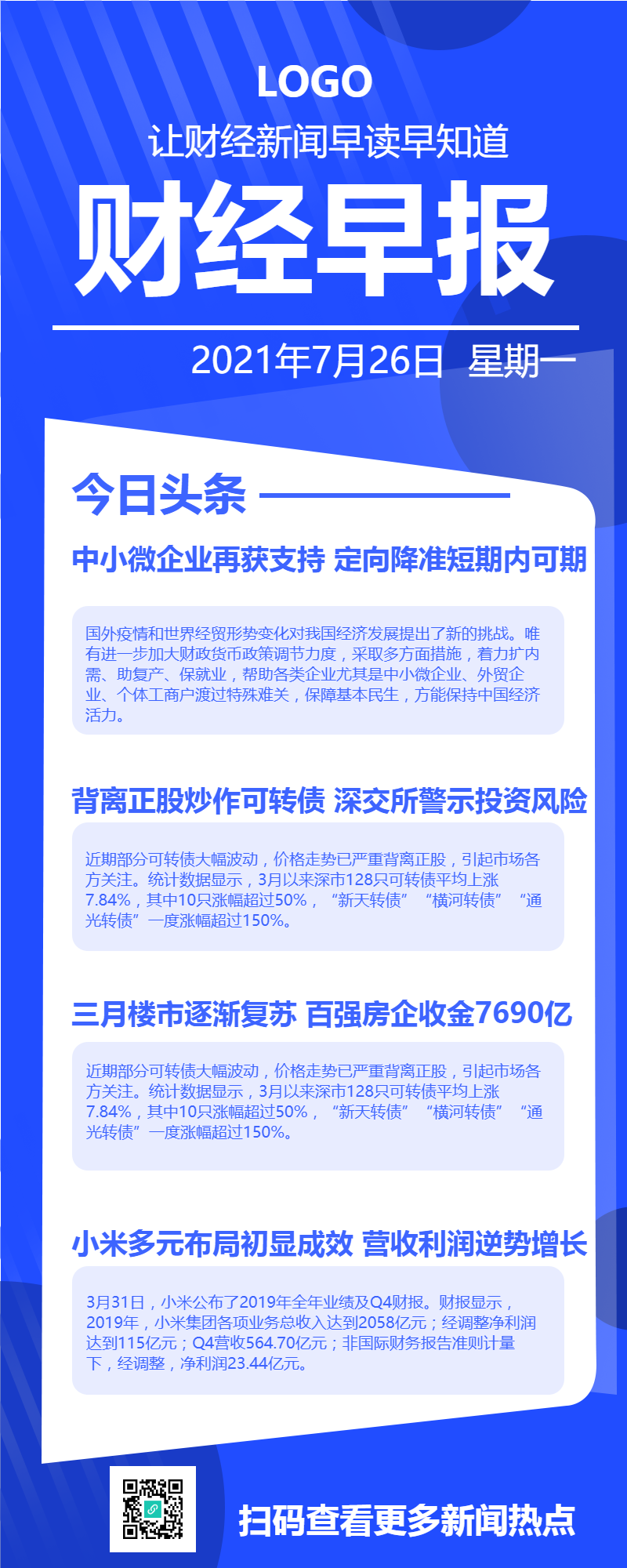 LOGO
让财经新闻早读早知道
财经早报
2021年7月26日 星期一

今日头条

中小微企业再获支持 定向降准短期内可期

国外疫情和世界经贸形势变化对我国经济发展提出了新的挑战。唯有进一步加大财政货币政策调节力度，采取多方面措施，着力扩内需、助复产、保就业，帮助各类企业尤其是中小微企业、外贸企业、个体工商户渡过特殊难关，保障基本民生，方能保持中国经济活力。

背离正股炒作可转债 深交所警示投资风险

近期部分可转债大幅波动，价格走势已严重背离正股，引起市场各方关注。统计数据显示，3月以来深市128只可转债平均上涨7.84%，其中10只涨幅超过50%，“新天转债”“横河转债”“通光转债”一度涨幅超过150%。

三月楼市逐渐复苏 百强房企收金7690亿

近期部分可转债大幅波动，价格走势已严重背离正股，引起市场各方关注。统计数据显示，3月以来深市128只可转债平均上涨7.84%，其中10只涨幅超过50%，“新天转债”“横河转债”“通光转债”一度涨幅超过150%。

小米多元布局初显成效 营收利润逆势增长

3月31日，小米公布了2019年全年业绩及Q4财报。财报显示，2019年，小米集团各项业务总收入达到2058亿元；经调整净利润达到115亿元；Q4营收564.70亿元；非国际财务报告准则计量下，经调整，净利润23.44亿元。

扫码查看更多新闻热点